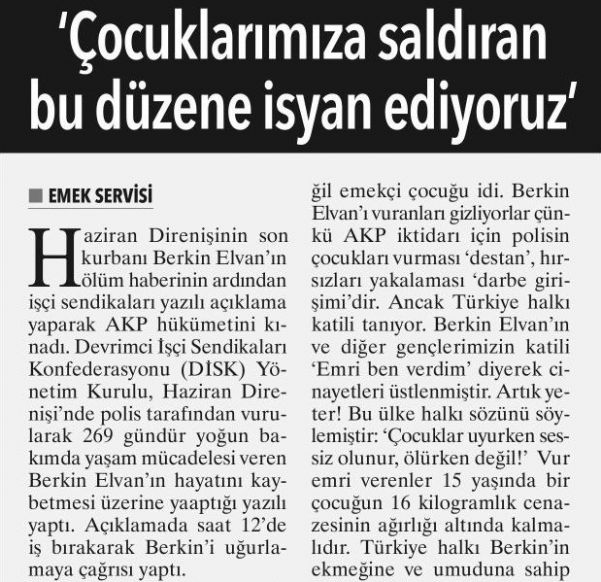 'Çocuklarımıza saldıran bu düzene isyan ediyoruz'

EMEK SERVİSİ

Haziran Direnişinin son kurbanı Berkin Elvan'ın ölüm haberinin ardından işçi sendikaları yazılı açıklama yaparak AKP hükümetini kınadı. Devrimci İşçi Sendikaları Konfederasyonu (DİSK) Yönetim Kurulu, Haziran Direnişi'nde polis tarafından vurularak 269 gündür yoğun bakımda yaşam mücadelesi veren Berkin Elvan'ın hayatını kaybetmesi üzerine yaaptığı yazılı yaptı. Açıklamada saat 12'de iş bırakarak Berkin'i uğurlamaya çağrısı yaptı.

ğil emekçi çocuğu idi. Berkin Elvan'ı vuranları gizliyorlar çünkü AKP iktidarı için polisin çocukları vurması 'destan', hırsızları yakalaması 'darbe girişimi'dir. Ancak Türkiye halkı katili tanıyor. Berkin Elvan'ın ve diğer gençlerimizin katili 'Emri ben verdim' diyerek cinayetleri üstlenmiştir. Artık yeter! Bu ülke halkı sözünü söylemiştir: 'Çocuklar uyurken sessiz olunur, ölürken değil!' Vur emri verenler 15 yaşında bir çocuğun 16 kilogramlık cenazesinin ağırlığı altında kalmalıdır. Türkiye halkı Berkin'in ekmeğine ve umuduna sahip